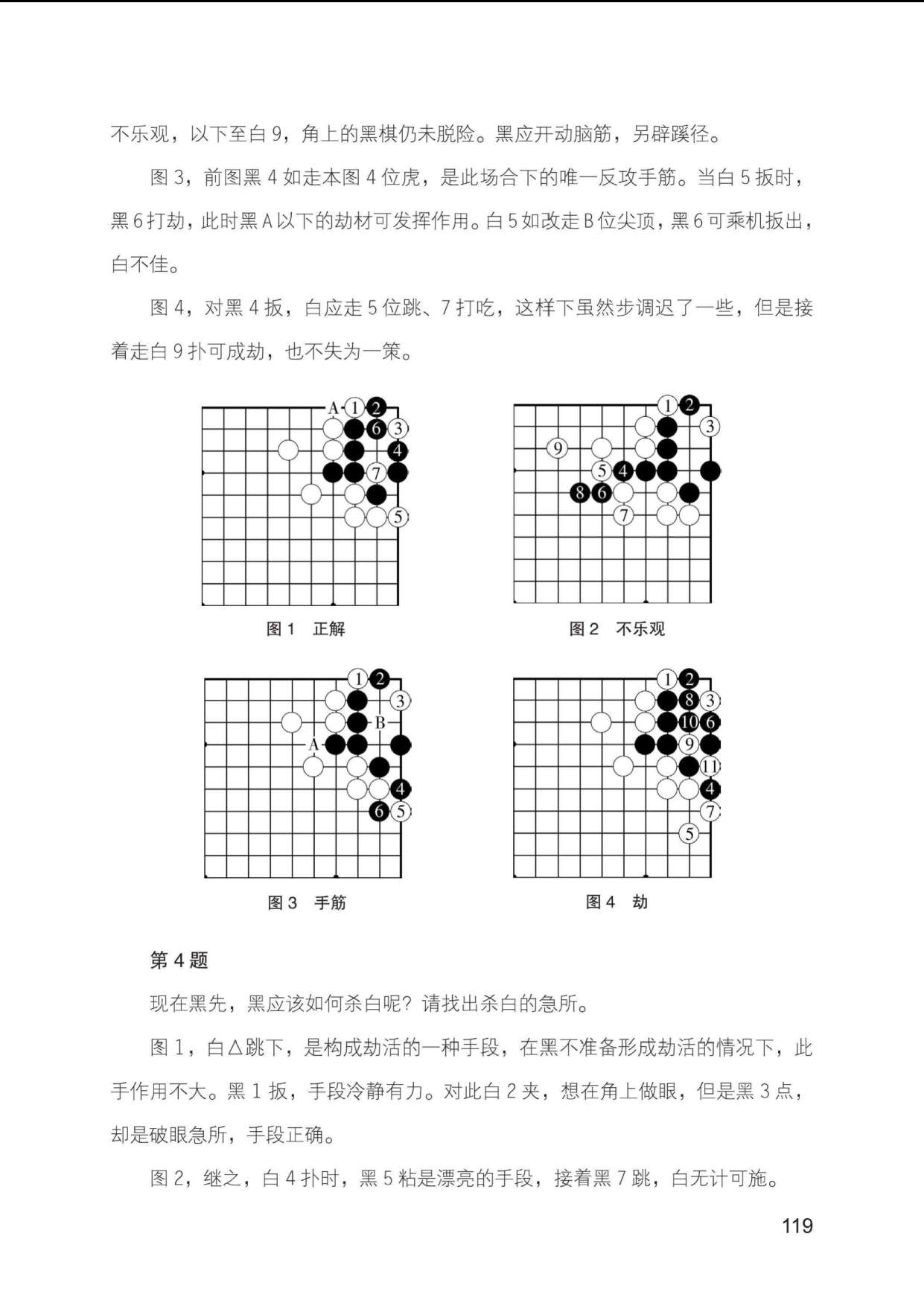 不乐观，以下至白 9，角上的黑棋仍未脱险。黑应开动脑筋，另辟蹊径。

图 3，前图黑 4 如走本图 4 位虎，是此场合下的唯一反攻手筋。当白 5 扳时，黑 6 打劫，此时黑 A 以下的劫材可发挥作用。白 5 如改走 B 位尖顶，黑 6 可乘机扳出，白不佳。

图 4，对黑 4 扳，白应走 5 位跳、7 打吃，这样下虽然步调迟了一些，但是接着走白 9 扑可成劫，也不失为一策。

A 1 2 6 3 4 7 5

图 1　正解

1 2 3 9 5 4 8 6 7

图 2　不乐观

1 2 3 B A 4 6 5

图 3　手筋

1 2 8 3 10 6 9 11 4 7 5

图 4　劫

第 4 题

现在黑先，黑应该如何杀白呢？请找出杀白的急所。

图 1，白△跳下，是构成劫活的一种手段，在黑不准备形成劫活的情况下，此手作用不大。黑 1 扳，手段冷静有力。对此白 2 夹，想在角上做眼，但是黑 3 点，却是破眼急所，手段正确。

图 2，继之，白 4 扑时，黑 5 粘是漂亮的手段，接着黑 7 跳，白无计可施。

119